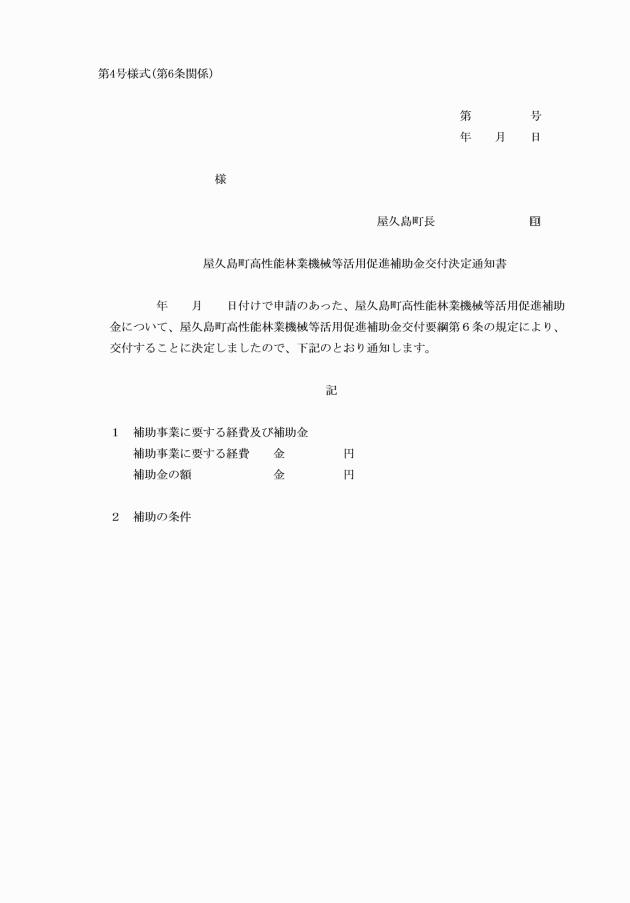 第4号様式(第6条関係)

第　　　号
年　月　日

様

屋久島町長　　　　　印

屋久島町高性能林業機械等活用促進補助金交付決定通知書

年　月　日付けで申請のあった、屋久島町高性能林業機械等活用促進補助金について、屋久島町高性能林業機械等活用促進補助金交付要綱第6条の規定により、交付することに決定しましたので、下記のとおり通知します。

記

1　補助事業に要する経費及び補助金
補助事業に要する経費　　金　　　　円
補助金の額　　　　　　　金　　　　円

2　補助の条件